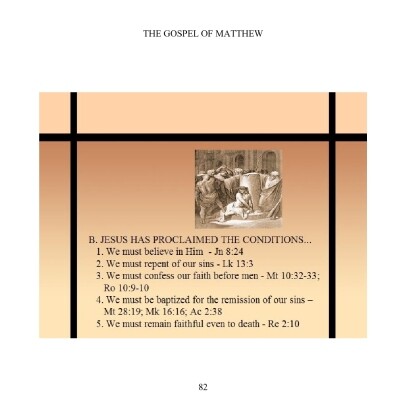 THE GOSPEL OF MATTHEW

B. JESUS HAS PROCLAIMED THE CONDITIONS...
1. We must believe in Him - Jn 8:24
2. We must repent of our sins - Lk 13:3
3. We must confess our faith before men - Mt 10:32-33; Ro 10:9-10
4. We must be baptized for the remission of our sins – Mt 28:19; Mk 16:16; Ac 2:38
5. We must remain faithful even to death - Re 2:10

82